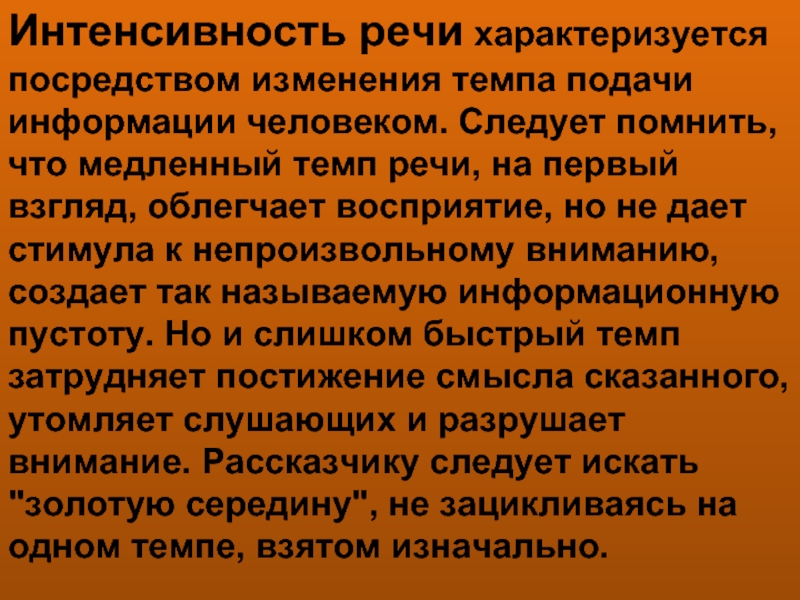 Интенсивность речи характеризуется посредством изменения темпа подачи информации человеком. Следует помнить, что медленный темп речи, на первый взгляд, облегчает восприятие, но не дает стимула к непроизвольному вниманию, создает так называемую информационную пустоту. Но и слишком быстрый темп затрудняет постижение смысла сказанного, утомляет слушающих и разрушает внимание. Рассказчику следует искать "золотую середину", не зацикливаясь на одном темпе, взятом изначально.